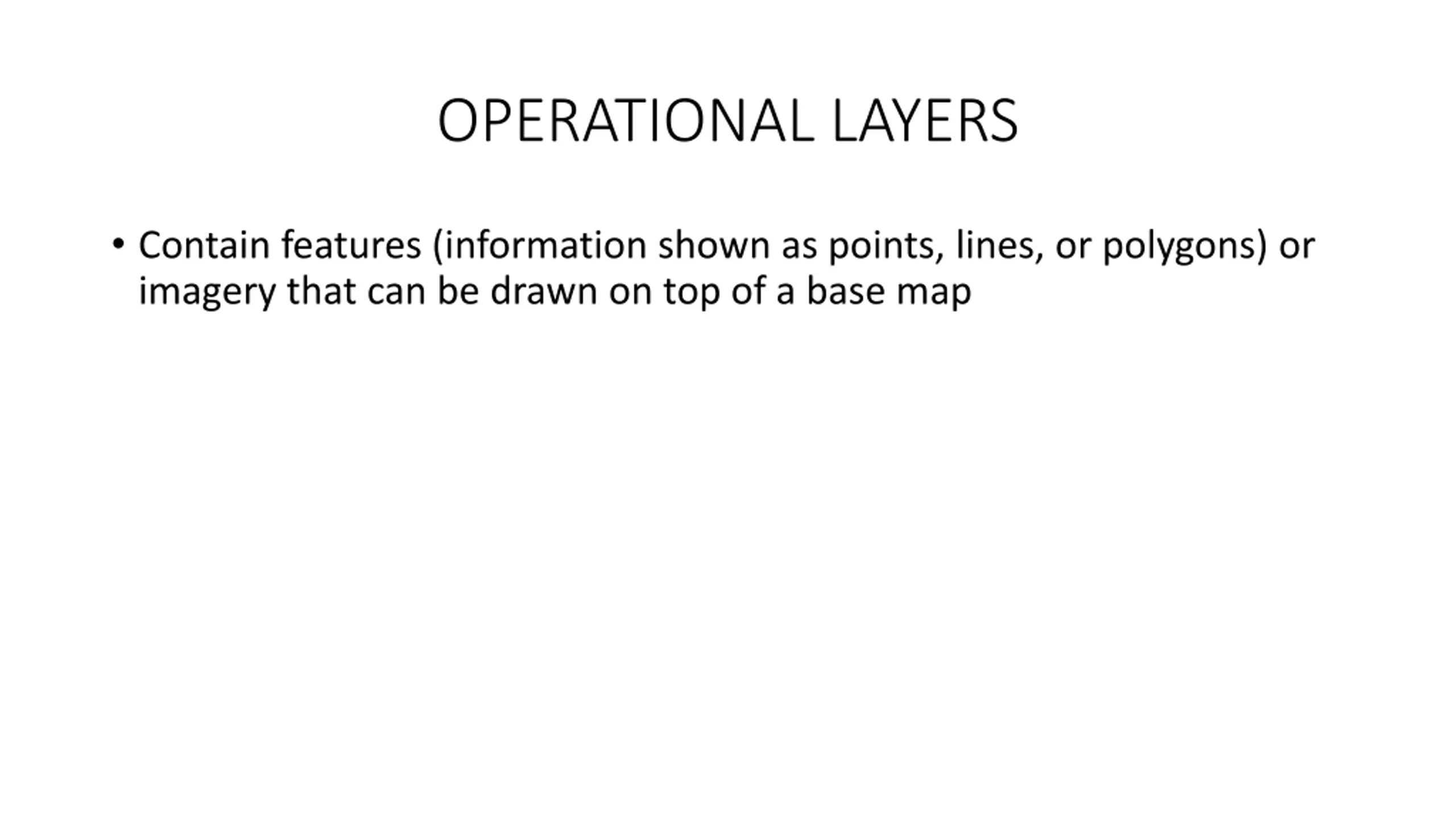 OPERATIONAL LAYERS

• Contain features (information shown as points, lines, or polygons) or imagery that can be drawn on top of a base map